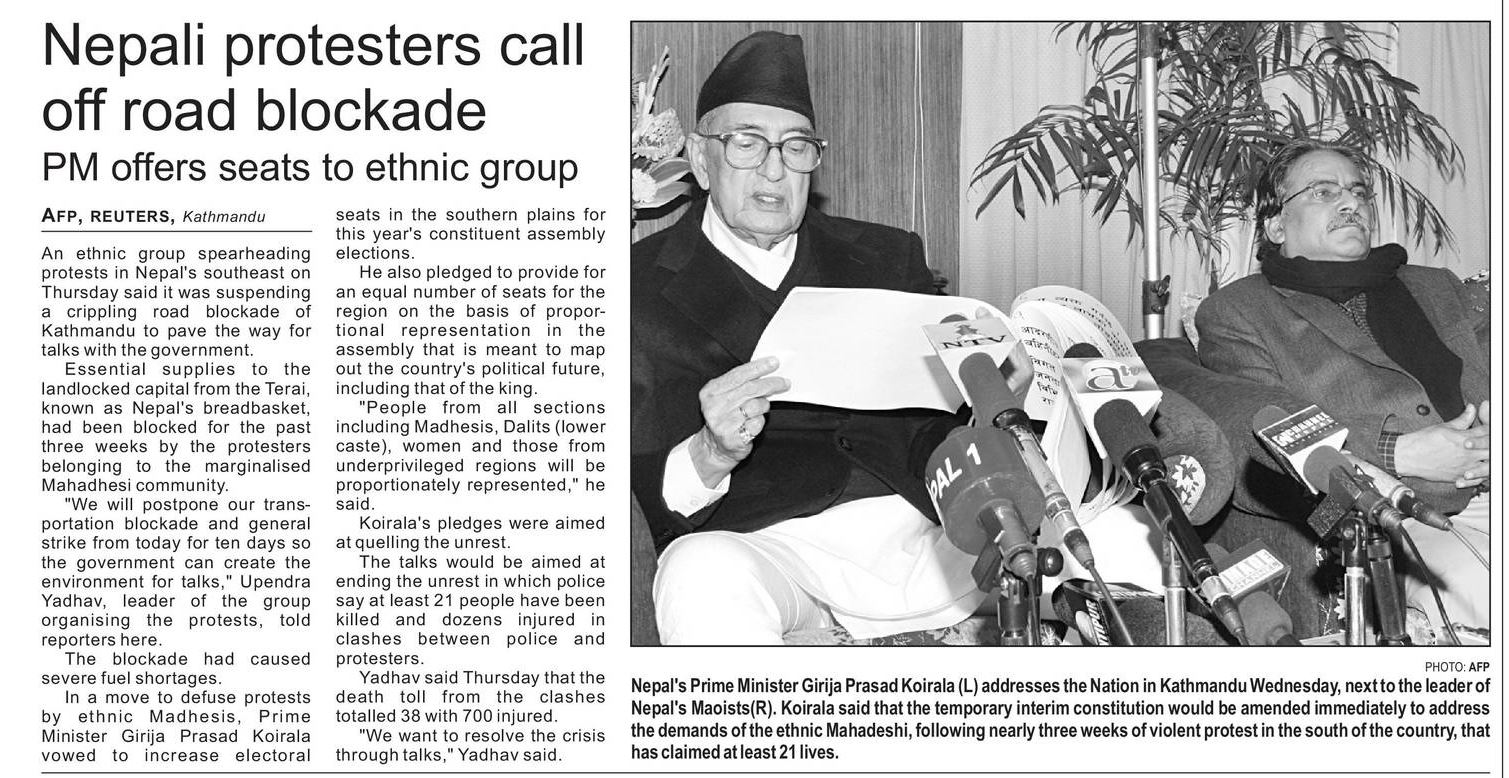 Nepali protesters call off road blockade

PM offers seats to ethnic group

AFP, REUTERS, Kathmandu

An ethnic group spearheading protests in Nepal's southeast on Thursday said it was suspending a crippling road blockade of Kathmandu to pave the way for talks with the government.

Essential supplies to the landlocked capital from the Terai, known as Nepal's breadbasket, had been blocked for the past three weeks by the protesters belonging to the marginalised Mahadhesi community.

"We will postpone our transportation blockade and general strike from today for ten days so the government can create the environment for talks," Upendra Yadhav, leader of the group organising the protests, told reporters here.

The blockade had caused severe fuel shortages.

In a move to defuse protests by ethnic Madhesis, Prime Minister Girija Prasad Koirala vowed to increase electoral seats in the southern plains for this year's constituent assembly elections.

He also pledged to provide for an equal number of seats for the region on the basis of proportional representation in the assembly that is meant to map out the country's political future, including that of the king.

"People from all sections including Madhesis, Dalits (lower caste), women and those from underprivileged regions will be proportionately represented," he said.

Koirala's pledges were aimed at quelling the unrest.

The talks would be aimed at ending the unrest in which police say at least 21 people have been killed and dozens injured in clashes between police and protesters.

Yadhav said Thursday that the death toll from the clashes totalled 38 with 700 injured.

"We want to resolve the crisis through talks," Yadhav said.

NTV

PAL 1

PHOTO: AFP

Nepal's Prime Minister Girija Prasad Koirala (L) addresses the Nation in Kathmandu Wednesday, next to the leader of Nepal's Maoists(R). Koirala said that the temporary interim constitution would be amended immediately to address the demands of the ethnic Mahadeshi, following nearly three weeks of violent protest in the south of the country, that has claimed at least 21 lives.